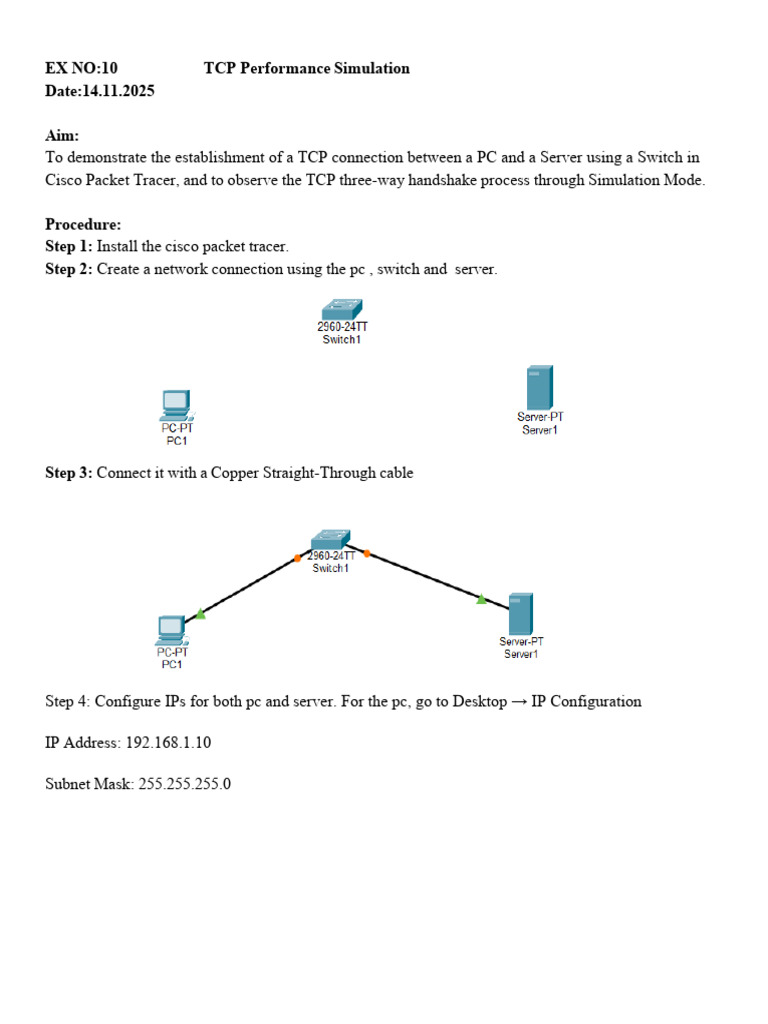 EX NO:10 TCP Performance Simulation
Date:14.11.2025

Aim:
To demonstrate the establishment of a TCP connection between a PC and a Server using a Switch in Cisco Packet Tracer, and to observe the TCP three-way handshake process through Simulation Mode.

Procedure:
Step 1: Install the cisco packet tracer.
Step 2: Create a network connection using the pc , switch and server.

2960-24TT
Switch1

PC-PT
PC1

Server-PT
Server1

Step 3: Connect it with a Copper Straight-Through cable

2960-24TT
Switch1

PC-PT
PC1

Server-PT
Server1

Step 4: Configure IPs for both pc and server. For the pc, go to Desktop → IP Configuration

IP Address: 192.168.1.10

Subnet Mask: 255.255.255.0